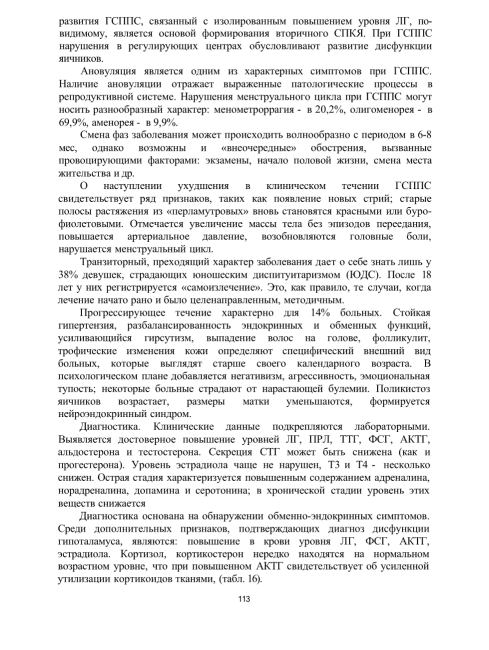 развития ГСППС, связанный с изолированным повышением уровня ЛГ, по-видимому, является основой формирования вторичного СПКЯ. При ГСППС нарушения в регулирующих центрах обусловливают развитие дисфункции яичников.

Ановуляция является одним из характерных симптомов при ГСППС. Наличие ановуляции отражает выраженные патологические процессы в репродуктивной системе. Нарушения менструального цикла при ГСППС могут носить разнообразный характер: менометроррагия - в 20,2%, олигоменорея - в 69,9%, аменорея - в 9,9%.

Смена фаз заболевания может происходить волнообразно с периодом в 6-8 мес, однако возможны и «внеочередные» обострения, вызванные провоцирующими факторами: экзамены, начало половой жизни, смена места жительства и др.

О наступлении ухудшения в клиническом течении ГСППС свидетельствует ряд признаков, таких как появление новых стрий; старые полосы растяжения из «перламутровых» вновь становятся красными или буро-фиолетовыми. Отмечается увеличение массы тела без эпизодов переедания, повышается артериальное давление, возобновляются головные боли, нарушается менструальный цикл.

Транзиторный, преходящий характер заболевания дает о себе знать лишь у 38% девушек, страдающих юношеским диспитуитаризмом (ЮДС). После 18 лет у них регистрируется «самоизлечение». Это, как правило, те случаи, когда лечение начато рано и было целенаправленным, методичным.

Прогрессирующее течение характерно для 14% больных. Стойкая гипертензия, разбалансированность эндокринных и обменных функций, усиливающийся гирсутизм, выпадение волос на голове, фолликулит, трофические изменения кожи определяют специфический внешний вид больных, которые выглядят старше своего календарного возраста. В психологическом плане добавляется негативизм, агрессивность, эмоциональная тупость; некоторые больные страдают от нарастающей булемии. Поликистоз яичников возрастает, размеры матки уменьшаются, формируется нейроэндокринный синдром.

Диагностика. Клинические данные подкрепляются лабораторными. Выявляется достоверное повышение уровней ЛГ, ПРЛ, ТТГ, ФСГ, АКТГ, альдостерона и тестостерона. Секреция СТГ может быть снижена (как и прогестерона). Уровень эстрадиола чаще не нарушен, Т3 и Т4 - несколько снижен. Острая стадия характеризуется повышенным содержанием адреналина, норадреналина, допамина и серотонина; в хронической стадии уровень этих веществ снижается

Диагностика основана на обнаружении обменно-эндокринных симптомов. Среди дополнительных признаков, подтверждающих диагноз дисфункции гипоталамуса, являются: повышение в крови уровня ЛГ, ФСГ, АКТГ, эстрадиола. Кортизол, кортикостерон нередко находятся на нормальном возрастном уровне, что при повышенном АКТГ свидетельствует об усиленной утилизации кортикоидов тканями, (табл. 16).

113